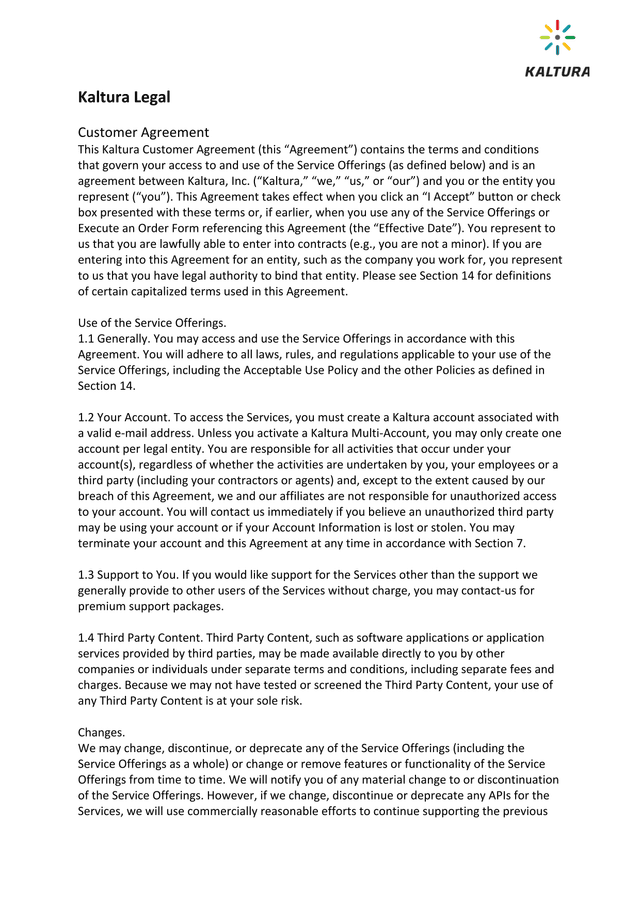 KALTURA

Kaltura Legal

Customer Agreement
This Kaltura Customer Agreement (this “Agreement”) contains the terms and conditions that govern your access to and use of the Service Offerings (as defined below) and is an agreement between Kaltura, Inc. (“Kaltura,” “we,” “us,” or “our”) and you or the entity you represent (“you”). This Agreement takes effect when you click an “I Accept” button or check box presented with these terms or, if earlier, when you use any of the Service Offerings or Execute an Order Form referencing this Agreement (the “Effective Date”). You represent to us that you are lawfully able to enter into contracts (e.g., you are not a minor). If you are entering into this Agreement for an entity, such as the company you work for, you represent to us that you have legal authority to bind that entity. Please see Section 14 for definitions of certain capitalized terms used in this Agreement.

Use of the Service Offerings.
1.1 Generally. You may access and use the Service Offerings in accordance with this Agreement. You will adhere to all laws, rules, and regulations applicable to your use of the Service Offerings, including the Acceptable Use Policy and the other Policies as defined in Section 14.

1.2 Your Account. To access the Services, you must create a Kaltura account associated with a valid e-mail address. Unless you activate a Kaltura Multi-Account, you may only create one account per legal entity. You are responsible for all activities that occur under your account(s), regardless of whether the activities are undertaken by you, your employees or a third party (including your contractors or agents) and, except to the extent caused by our breach of this Agreement, we and our affiliates are not responsible for unauthorized access to your account. You will contact us immediately if you believe an unauthorized third party may be using your account or if your Account Information is lost or stolen. You may terminate your account and this Agreement at any time in accordance with Section 7.

1.3 Support to You. If you would like support for the Services other than the support we generally provide to other users of the Services without charge, you may contact-us for premium support packages.

1.4 Third Party Content. Third Party Content, such as software applications or application services provided by third parties, may be made available directly to you by other companies or individuals under separate terms and conditions, including separate fees and charges. Because we may not have tested or screened the Third Party Content, your use of any Third Party Content is at your sole risk.

Changes.
We may change, discontinue, or deprecate any of the Service Offerings (including the Service Offerings as a whole) or change or remove features or functionality of the Service Offerings from time to time. We will notify you of any material change to or discontinuation of the Service Offerings. However, if we change, discontinue or deprecate any APIs for the Services, we will use commercially reasonable efforts to continue supporting the previous